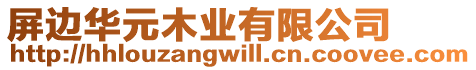 屏边华元木业有限公司
http://hhlouzangwill.cn.coovee.com